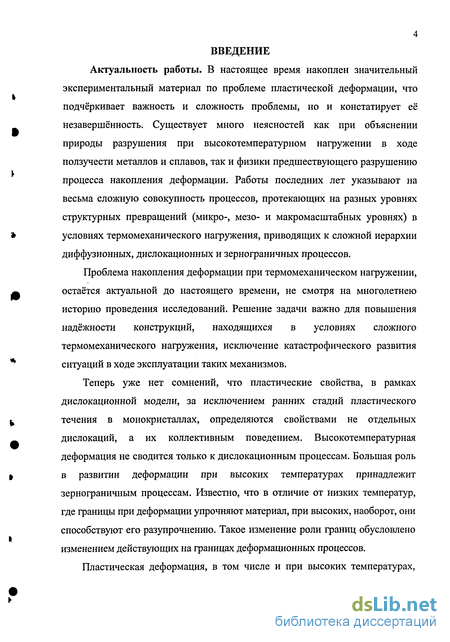 4

ВВЕДЕНИЕ

Актуальность работы. В настоящее время накоплен значительный экспериментальный материал по проблеме пластической деформации, что подчёркивает важность и сложность проблемы, но и констатирует её незавершённость. Существует много неясностей как при объяснении природы разрушения при высокотемпературном нагружении в ходе ползучести металлов и сплавов, так и физики предшествующего разрушению процесса накопления деформации. Работы последних лет указывают на весьма сложную совокупность процессов, протекающих на разных уровнях структурных превращений (микро-, мезо- и макромасштабных уровнях) в условиях термомеханического нагружения, приводящих к сложной иерархии диффузионных, дислокационных и зернограничных процессов.

Проблема накопления деформации при термомеханическом нагружении, остаётся актуальной до настоящего времени, не смотря на многолетнею историю проведения исследований. Решение задачи важно для повышения надёжности конструкций, находящихся в условиях сложного термомеханического нагружения, исключение катастрофического развития ситуаций в ходе эксплуатации таких механизмов.

Теперь уже нет сомнений, что пластические свойства, в рамках дислокационной модели, за исключением ранних стадий пластического течения в монокристаллах, определяются свойствами не отдельных дислокаций, а их коллективным поведением. Высокотемпературная деформация не сводится только к дислокационным процессам. Большая роль в развитии деформации при высоких температурах принадлежит зернограничным процессам. Известно, что в отличие от низких температур, где границы при деформации упрочняют материал, при высоких, наоборот, они способствуют его разупрочнению. Такое изменение роли границ обусловлено изменением действующих на границах деформационных процессов.

Пластическая деформация, в том числе и при высоких температурах,

dsLib.net
библиотека диссертаций